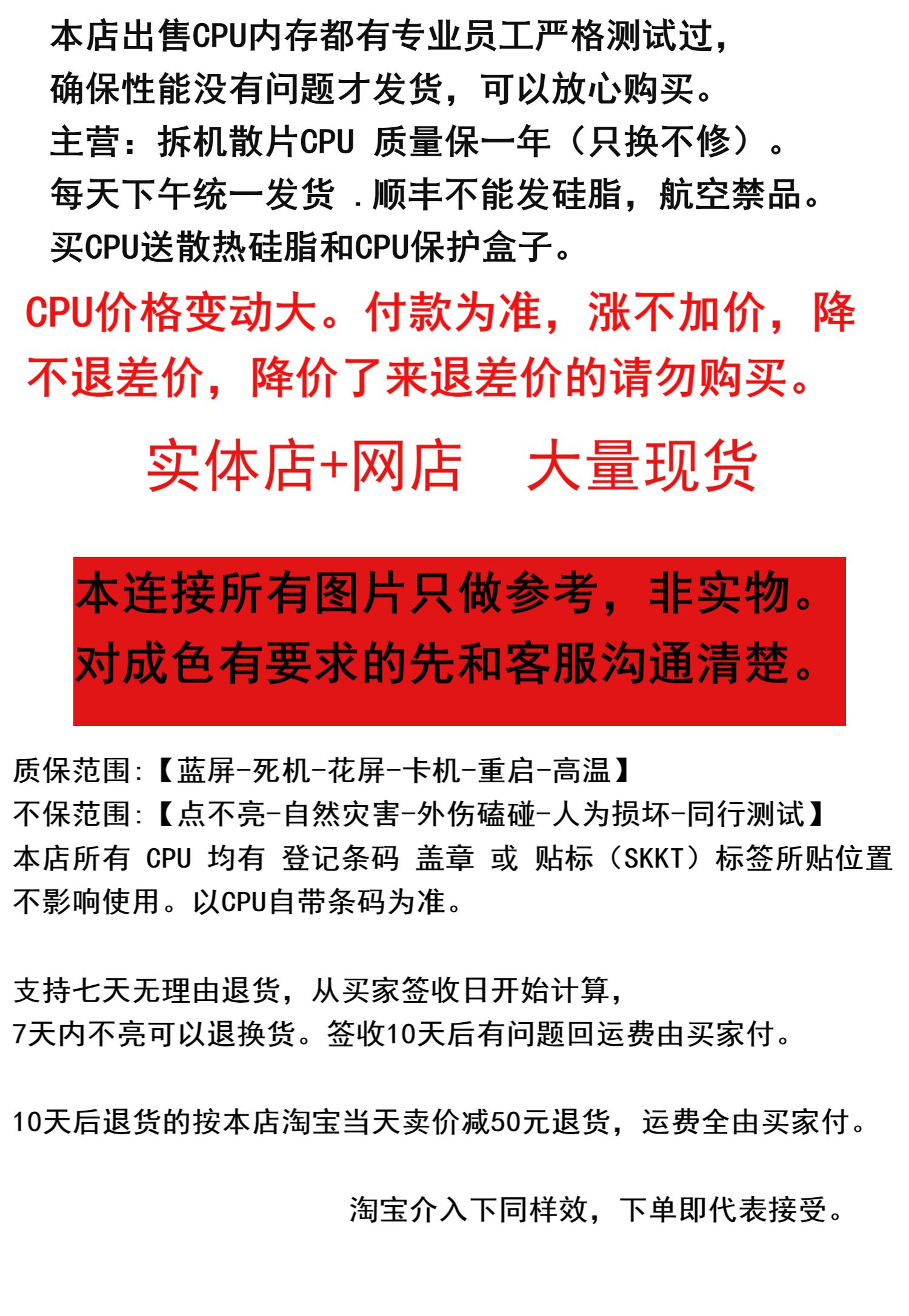 本店出售CPU内存都有专业员工严格测试过，
确保性能没有问题才发货，可以放心购买。
主营：拆机散片CPU 质量保一年（只换不修）。
每天下午统一发货 .顺丰不能发硅脂，航空禁品。
买CPU送散热硅脂和CPU保护盒子。

CPU价格变动大。付款为准，涨不加价，降不退差价，降价了来退差价的请勿购买。

实体店+网店　大量现货

本连接所有图片只做参考，非实物。
对成色有要求的先和客服沟通清楚。

质保范围:【蓝屏-死机-花屏-卡机-重启-高温】
不保范围:【点不亮-自然灾害-外伤磕碰-人为损坏-同行测试】
本店所有 CPU 均有 登记条码 盖章 或 贴标（SKKT）标签所贴位置不影响使用。以CPU自带条码为准。

支持七天无理由退货，从买家签收日开始计算，
7天内不亮可以退换货。签收10天后有问题回运费由买家付。

10天后退货的按本店淘宝当天卖价减50元退货，运费全由买家付。

淘宝介入下同样效，下单即代表接受。